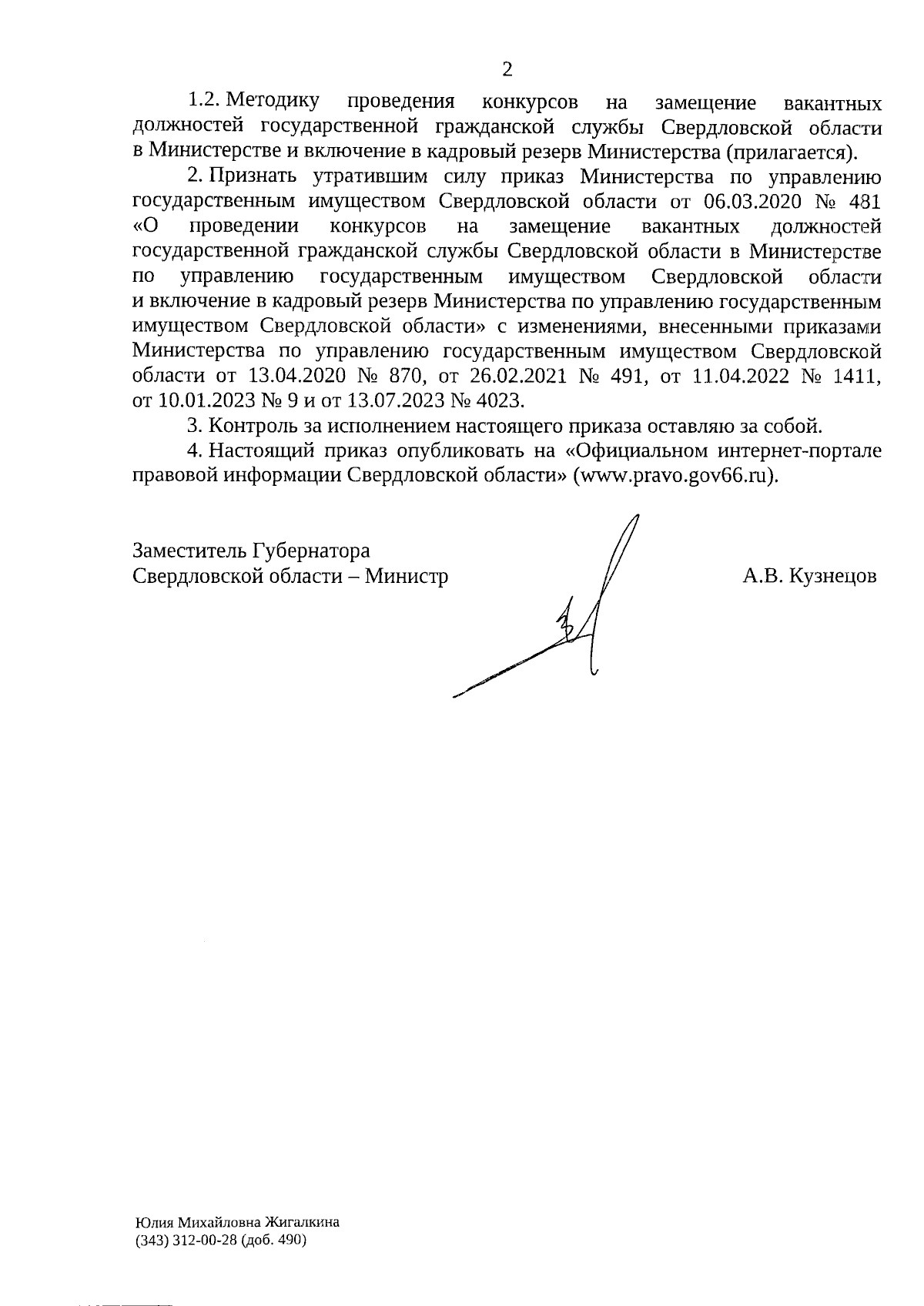 2

1.2. Методику проведения конкурсов на замещение вакантных должностей государственной гражданской службы Свердловской области в Министерстве и включение в кадровый резерв Министерства (прилагается).

2. Признать утратившим силу приказ Министерства по управлению государственным имуществом Свердловской области от 06.03.2020 № 481 «О проведении конкурсов на замещение вакантных должностей государственной гражданской службы Свердловской области в Министерстве по управлению государственным имуществом Свердловской области и включение в кадровый резерв Министерства по управлению государственным имуществом Свердловской области» с изменениями, внесенными приказами Министерства по управлению государственным имуществом Свердловской области от 13.04.2020 № 870, от 26.02.2021 № 491, от 11.04.2022 № 1411, от 10.01.2023 № 9 и от 13.07.2023 № 4023.

3. Контроль за исполнением настоящего приказа оставляю за собой.

4. Настоящий приказ опубликовать на «Официальном интернет-портале правовой информации Свердловской области» (www.pravo.gov66.ru).

Заместитель Губернатора
Свердловской области – Министр

А.В. Кузнецов

Юлия Михайловна Жигалкина
(343) 312-00-28 (доб. 490)